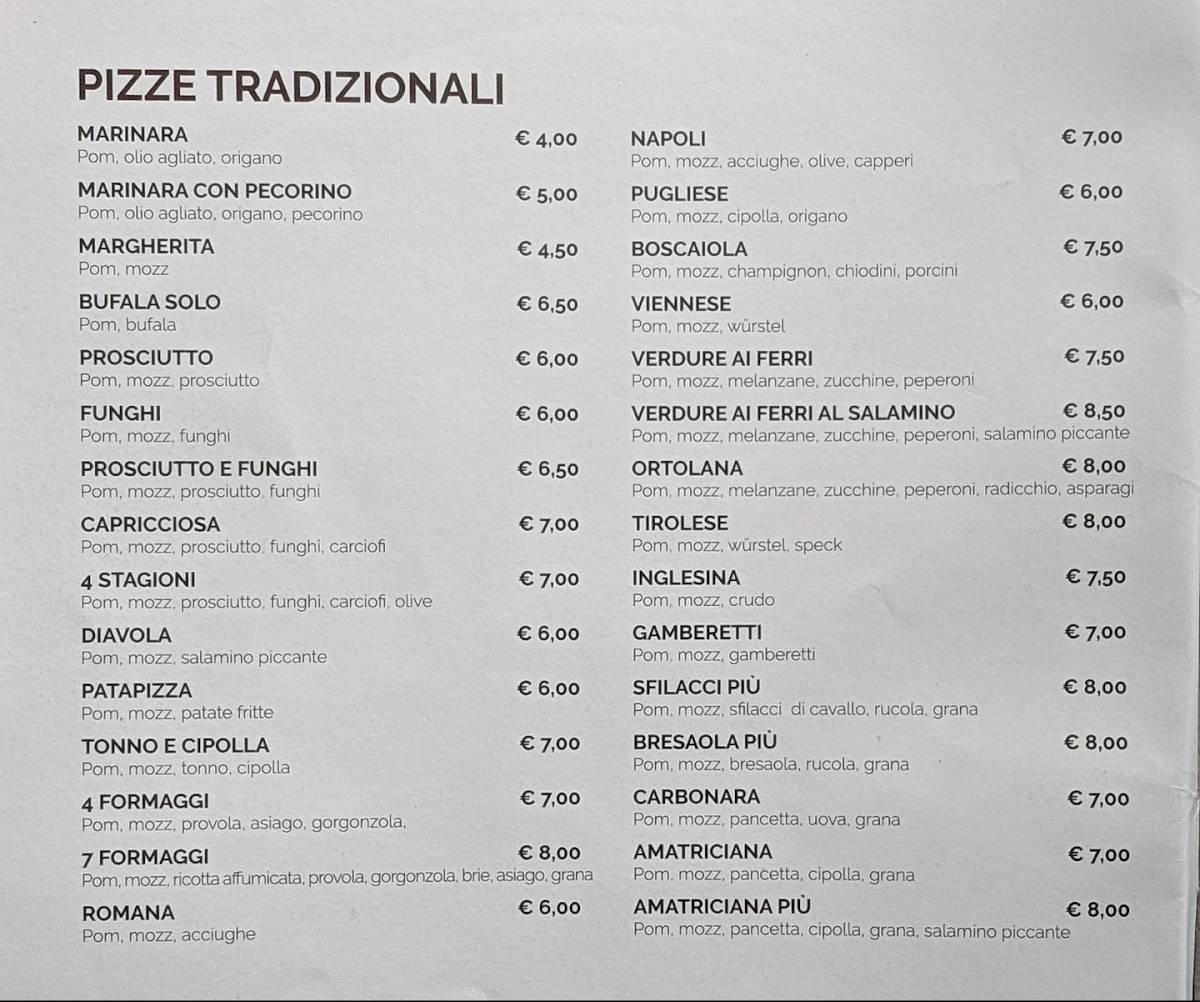 PIZZE TRADIZIONALI

MARINARA € 4,00
Pom, olio agliato, origano

MARINARA CON PECORINO € 5,00
Pom, olio agliato, origano, pecorino

MARGHERITA € 4,50
Pom, mozz

BUFALA SOLO € 6,50
Pom, bufala

PROSCIUTTO € 6,00
Pom, mozz, prosciutto

FUNGHI € 6,00
Pom, mozz, funghi

PROSCIUTTO E FUNGHI € 6,50
Pom, mozz, prosciutto, funghi

CAPRICCIOSA € 7,00
Pom, mozz, prosciutto, funghi, carciofi

4 STAGIONI € 7,00
Pom, mozz, prosciutto, funghi, carciofi, olive

DIAVOLA € 6,00
Pom, mozz, salamino piccante

PATAPIZZA € 6,00
Pom, mozz, patate fritte

TONNO E CIPOLLA € 7,00
Pom, mozz, tonno, cipolla

4 FORMAGGI € 7,00
Pom, mozz, provola, asiago, gorgonzola,

7 FORMAGGI € 8,00
Pom, mozz, ricotta affumicata, provola, gorgonzola, brie, asiago, grana

ROMANA € 6,00
Pom, mozz, acciughe

NAPOLI € 7,00
Pom, mozz, acciughe, olive, capperi

PUGLIESE € 6,00
Pom, mozz, cipolla, origano

BOSCAIOLA € 7,50
Pom, mozz, champignon, chiodini, porcini

VIENNESE € 6,00
Pom, mozz, würstel

VERDURE AI FERRI € 7,50
Pom, mozz, melanzane, zucchine, peperoni

VERDURE AI FERRI AL SALAMINO € 8,50
Pom, mozz, melanzane, zucchine, peperoni, salamino piccante

ORTOLANA € 8,00
Pom, mozz, melanzane, zucchine, peperoni, radicchio, asparagi

TIROLESE € 8,00
Pom, mozz, würstel, speck

INGLESINA € 7,50
Pom, mozz, crudo

GAMBERETTI € 7,00
Pom, mozz, gamberetti

SFILACCI PIÙ € 8,00
Pom, mozz, sfilacci di cavallo, rucola, grana

BRESAOLA PIÙ € 8,00
Pom, mozz, bresaola, rucola, grana

CARBONARA € 7,00
Pom, mozz, pancetta, uova, grana

AMATRICIANA € 7,00
Pom, mozz, pancetta, cipolla, grana

AMATRICIANA PIÙ € 8,00
Pom, mozz, pancetta, cipolla, grana, salamino piccante